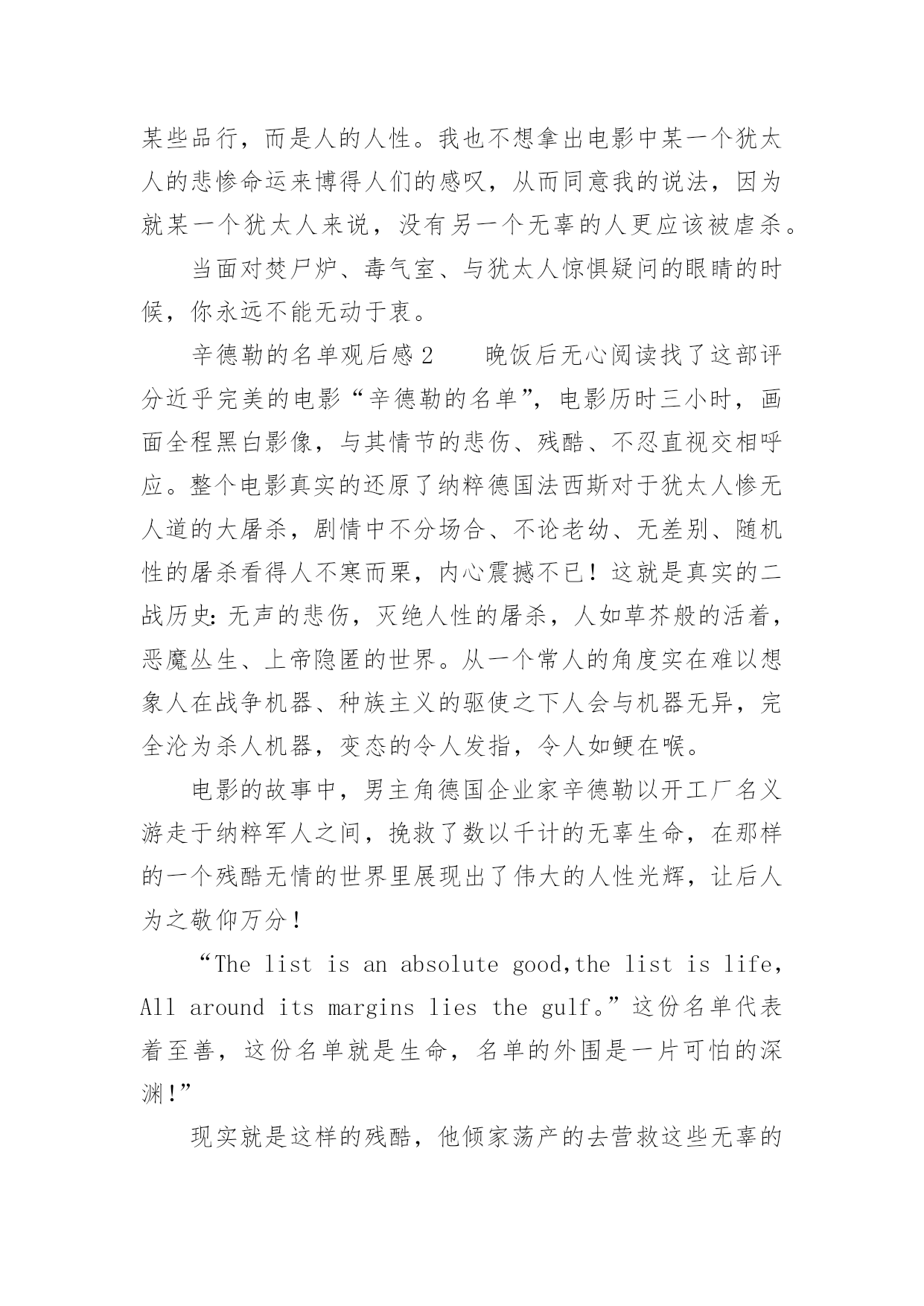 某些品行，而是人的人性。我也不想拿出电影中某一个犹太人的悲惨命运来博得人们的感叹，从而同意我的说法，因为就某一个犹太人来说，没有另一个无辜的人更应该被虐杀。

当面对焚尸炉、毒气室、与犹太人惊惧疑问的眼睛的时候，你永远不能无动于衷。

辛德勒的名单观后感2　　晚饭后无心阅读找了这部评分近乎完美的电影“辛德勒的名单”，电影历时三小时，画面全程黑白影像，与其情节的悲伤、残酷、不忍直视交相呼应。整个电影真实的还原了纳粹德国法西斯对于犹太人惨无人道的大屠杀，剧情中不分场合、不论老幼、无差别、随机性的屠杀看得人不寒而栗，内心震撼不已！这就是真实的二战历史：无声的悲伤，灭绝人性的屠杀，人如草芥般的活着，恶魔丛生、上帝隐匿的世界。从一个常人的角度实在难以想象人在战争机器、种族主义的驱使之下人会与机器无异，完全沦为杀人机器，变态的令人发指，令人如鲠在喉。

电影的故事中，男主角德国企业家辛德勒以开工厂名义游走于纳粹军人之间，挽救了数以千计的无辜生命，在那样的一个残酷无情的世界里展现出了伟大的人性光辉，让后人为之敬仰万分！

“The list is an absolute good,the list is life, All around its margins lies the gulf。”这份名单代表着至善，这份名单就是生命，名单的外围是一片可怕的深渊!”

现实就是这样的残酷，他倾家荡产的去营救这些无辜的